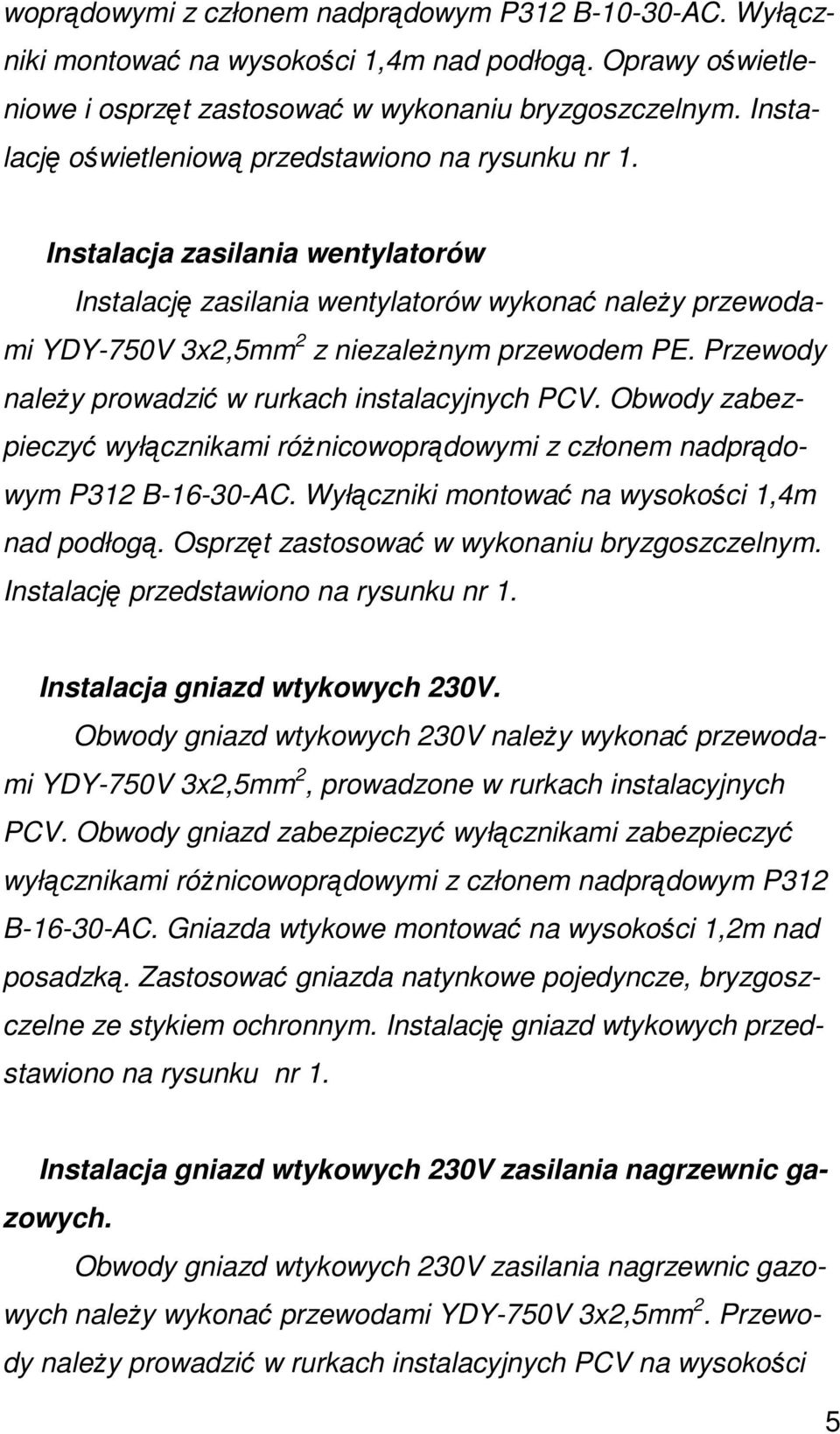 woprądowymi z członem nadprądowym P312 B-10-30-AC. Wyłączniki montować na wysokości 1,4m nad podłogą. Oprawy oświetleniowe i osprzęt zastosować w wykonaniu bryzgoszczelnym. Instalację oświetleniową przedstawiono na rysunku nr 1.

Instalacja zasilania wentylatorów

Instalację zasilania wentylatorów wykonać należy przewodami YDY-750V 3x2,5mm$^2$ z niezależnym przewodem PE. Przewody należy prowadzić w rurkach instalacyjnych PCV. Obwody zabezpieczyć wyłącznikami różnicowoprądowymi z członem nadprądowym P312 B-16-30-AC. Wyłączniki montować na wysokości 1,4m nad podłogą. Osprzęt zastosować w wykonaniu bryzgoszczelnym. Instalację przedstawiono na rysunku nr 1.

Instalacja gniazd wtykowych 230V.

Obwody gniazd wtykowych 230V należy wykonać przewodami YDY-750V 3x2,5mm$^2$, prowadzone w rurkach instalacyjnych PCV. Obwody gniazd zabezpieczyć wyłącznikami zabezpieczyć wyłącznikami różnicowoprądowymi z członem nadprądowym P312 B-16-30-AC. Gniazda wtykowe montować na wysokości 1,2m nad posadzką. Zastosować gniazda natynkowe pojedyncze, bryzgoszczelne ze stykiem ochronnym. Instalację gniazd wtykowych przedstawiono na rysunku nr 1.

Instalacja gniazd wtykowych 230V zasilania nagrzewnic gazowych.

Obwody gniazd wtykowych 230V zasilania nagrzewnic gazowych należy wykonać przewodami YDY-750V 3x2,5mm$^2$. Przewody należy prowadzić w rurkach instalacyjnych PCV na wysokości

5